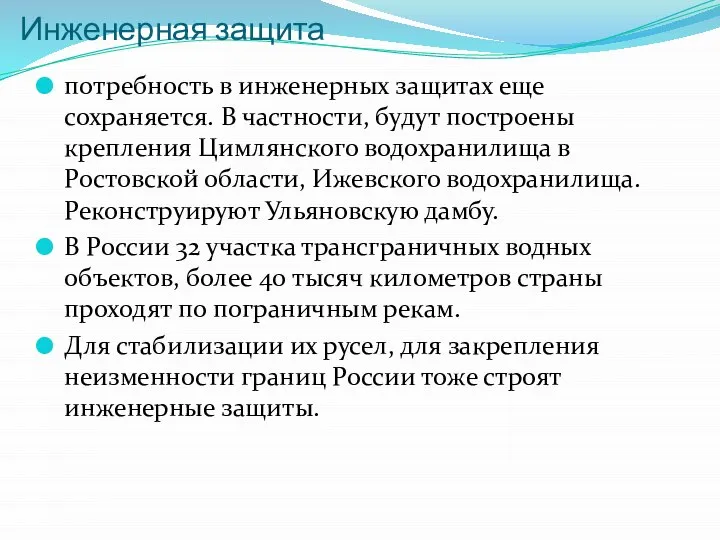 Инженерная защита

потребность в инженерных защитах еще сохраняется. В частности, будут построены крепления Цимлянского водохранилища в Ростовской области, Ижевского водохранилища. Реконструируют Ульяновскую дамбу.

В России 32 участка трансграничных водных объектов, более 40 тысяч километров страны проходят по пограничным рекам.

Для стабилизации их русел, для закрепления неизменности границ России тоже строят инженерные защиты.